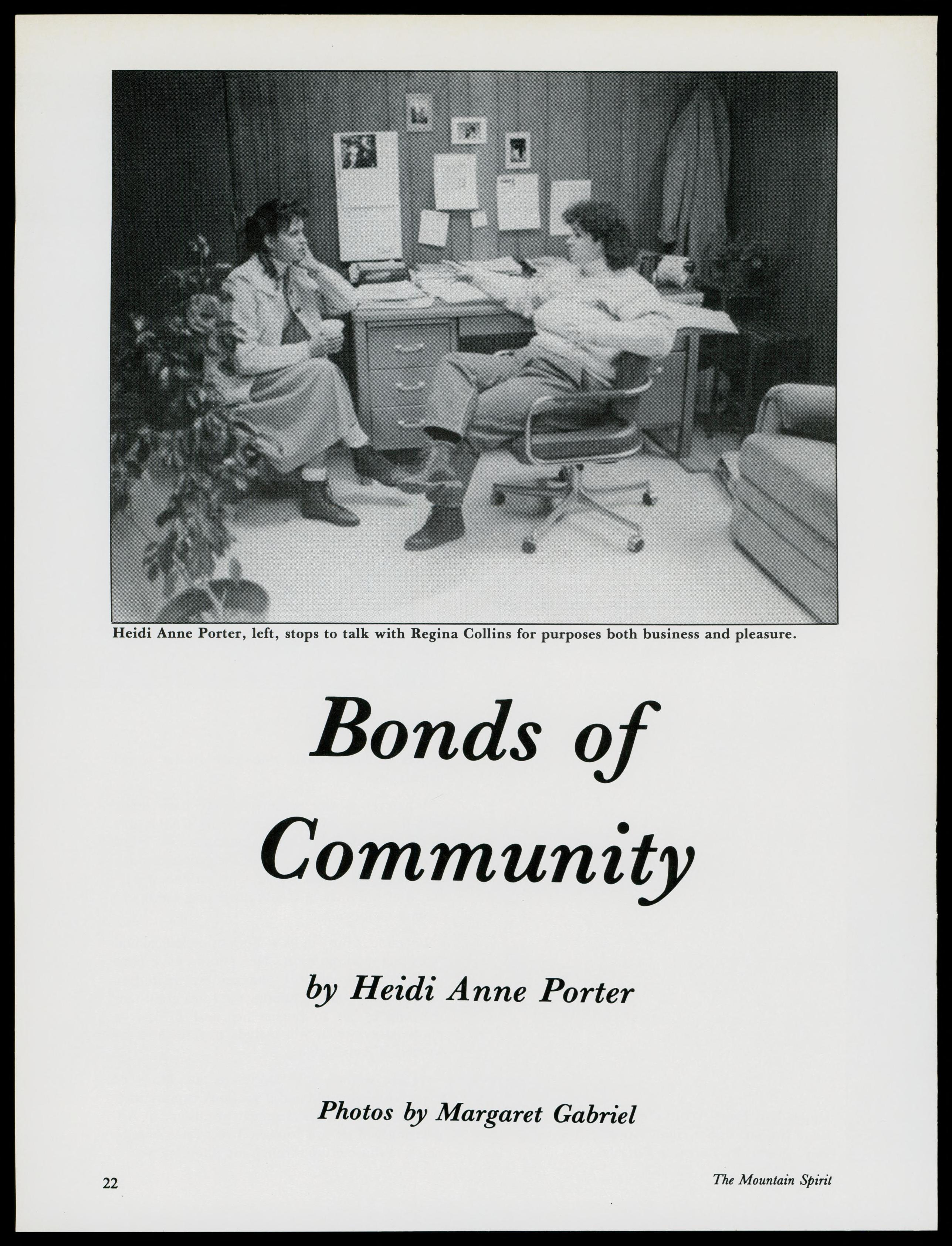 Heidi Anne Porter, left, stops to talk with Regina Collins for purposes both business and pleasure.

Bonds of Community

by Heidi Anne Porter

Photos by Margaret Gabriel

22

The Mountain Spirit